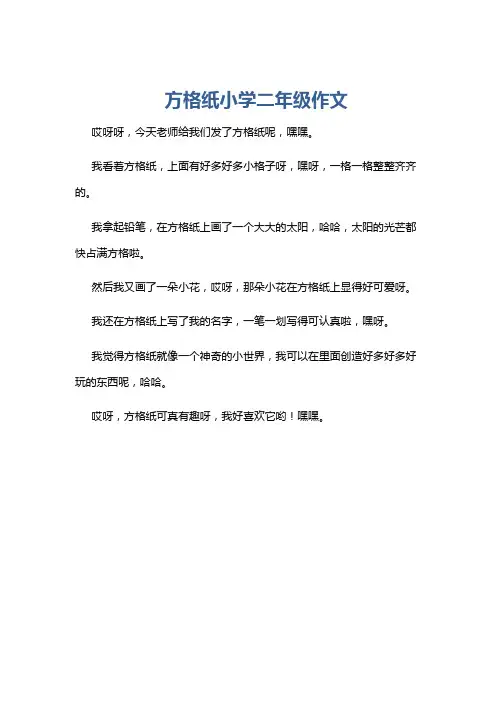 方格纸小学二年级作文

哎呀呀，今天老师给我们发了方格纸呢，嘿嘿。

我看着方格纸，上面有好多好多小格子呀，嘿呀，一格一格整整齐齐的。

我拿起铅笔，在方格纸上画了一个大大的太阳，哈哈，太阳的光芒都快占满方格啦。

然后我又画了一朵小花，哎呀，那朵小花在方格纸上显得好可爱呀。

我还在方格纸上写了我的名字，一笔一划写得可认真啦，嘿呀。

我觉得方格纸就像一个神奇的小世界，我可以在里面创造好多好多好玩的东西呢，哈哈。

哎呀，方格纸可真有趣呀，我好喜欢它哟！嘿嘿。